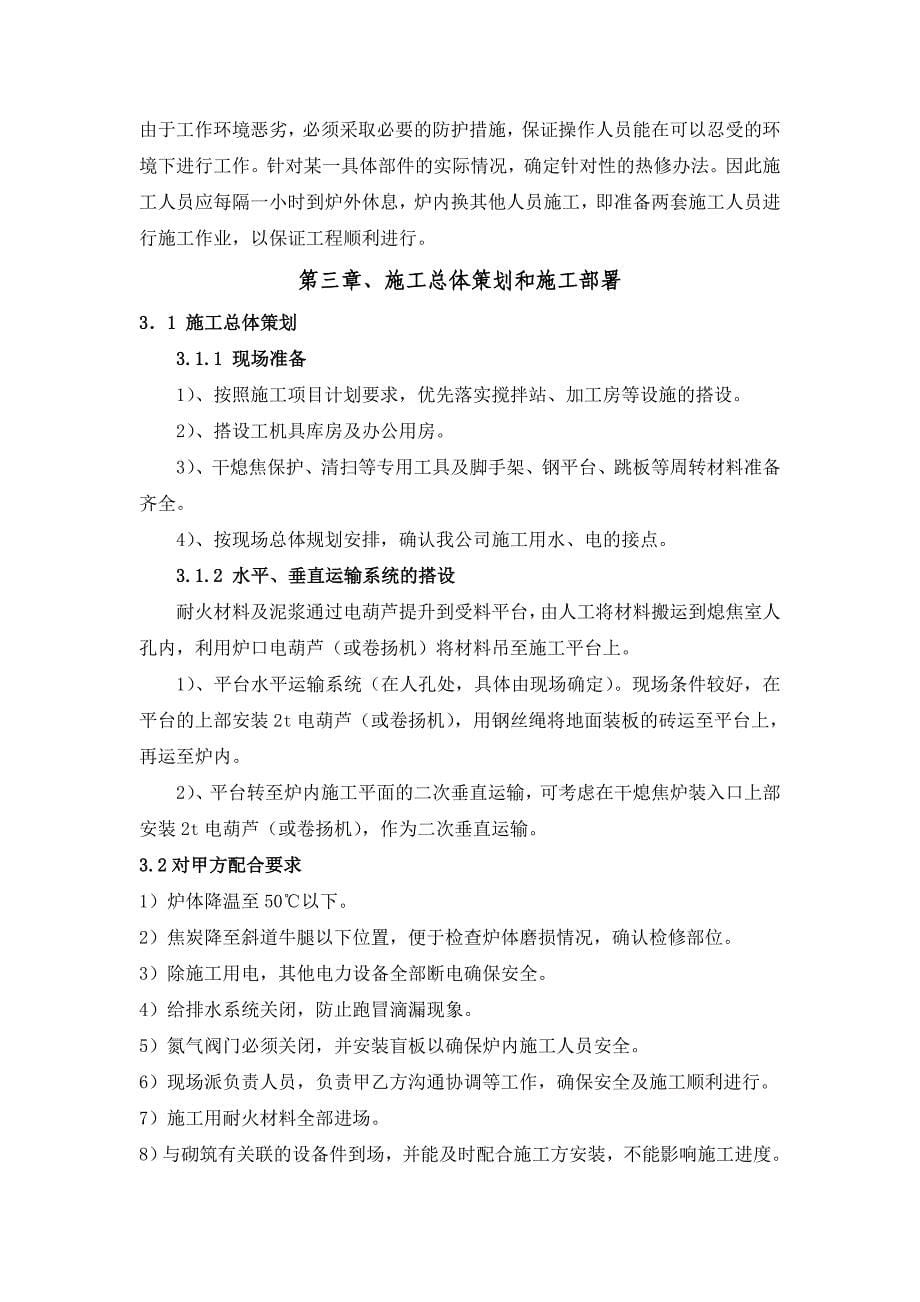 由于工作环境恶劣，必须采取必要的防护措施，保证操作人员能在可以忍受的环境下进行工作。针对某一具体部件的实际情况，确定针对性的热修办法。因此施工人员应每隔一小时到炉外休息，炉内换其他人员施工，即准备两套施工人员进行施工作业，以保证工程顺利进行。

第三章、施工总体策划和施工部署

3．1 施工总体策划

3.1.1 现场准备

1）、按照施工项目计划要求，优先落实搅拌站、加工房等设施的搭设。

2）、搭设工机具库房及办公用房。

3）、干熄焦保护、清扫等专用工具及脚手架、钢平台、跳板等周转材料准备齐全。

4）、按现场总体规划安排，确认我公司施工用水、电的接点。

3.1.2 水平、垂直运输系统的搭设

耐火材料及泥浆通过电葫芦提升到受料平台，由人工将材料搬运到熄焦室人孔内，利用炉口电葫芦（或卷扬机）将材料吊至施工平台上。

1）、平台水平运输系统（在人孔处，具体由现场确定）。现场条件较好，在平台的上部安装 2t 电葫芦（或卷扬机），用钢丝绳将地面装板的砖运至平台上，再运至炉内。

2）、平台转至炉内施工平面的二次垂直运输，可考虑在干熄焦炉装入口上部安装 2t 电葫芦（或卷扬机），作为二次垂直运输。

3.2 对甲方配合要求

1）炉体降温至 50℃以下。

2）焦炭降至斜道牛腿以下位置，便于检查炉体磨损情况，确认检修部位。

3）除施工用电，其他电力设备全部断电确保安全。

4）给排水系统关闭，防止跑冒滴漏现象。

5）氮气阀门必须关闭，并安装盲板以确保炉内施工人员安全。

6）现场派负责人员，负责甲乙方沟通协调等工作，确保安全及施工顺利进行。

7）施工用耐火材料全部进场。

8）与砌筑有关联的设备件到场，并能及时配合施工方安装，不能影响施工进度。